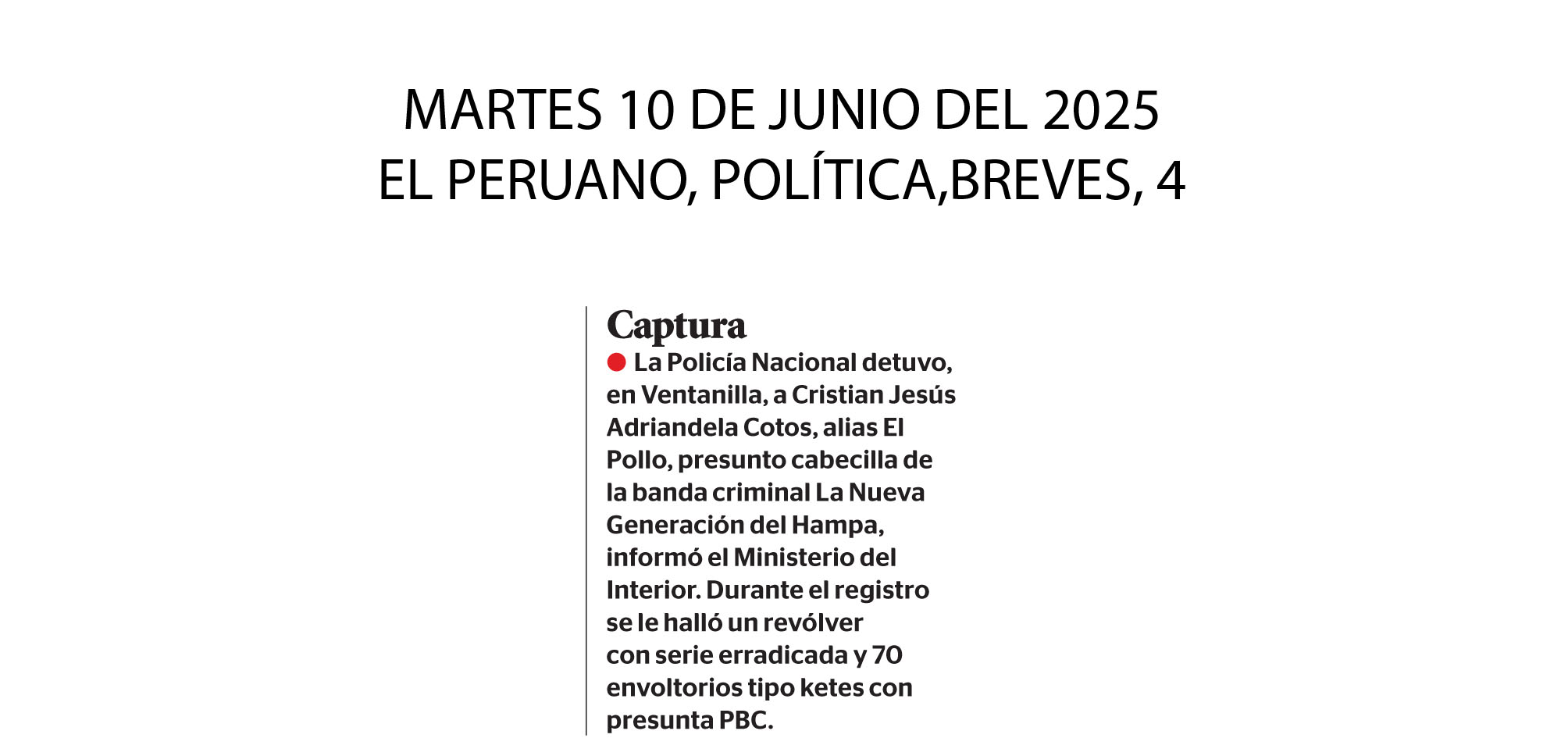 MARTES 10 DE JUNIO DEL 2025
EL PERUANO, POLÍTICA,BREVES, 4

Captura

La Policía Nacional detuvo, en Ventanilla, a Cristian Jesús Adriandela Cotos, alias El Pollo, presunto cabecilla de la banda criminal La Nueva Generación del Hampa, informó el Ministerio del Interior. Durante el registro se le halló un revólver con serie erradicada y 70 envoltorios tipo ketes con presunta PBC.